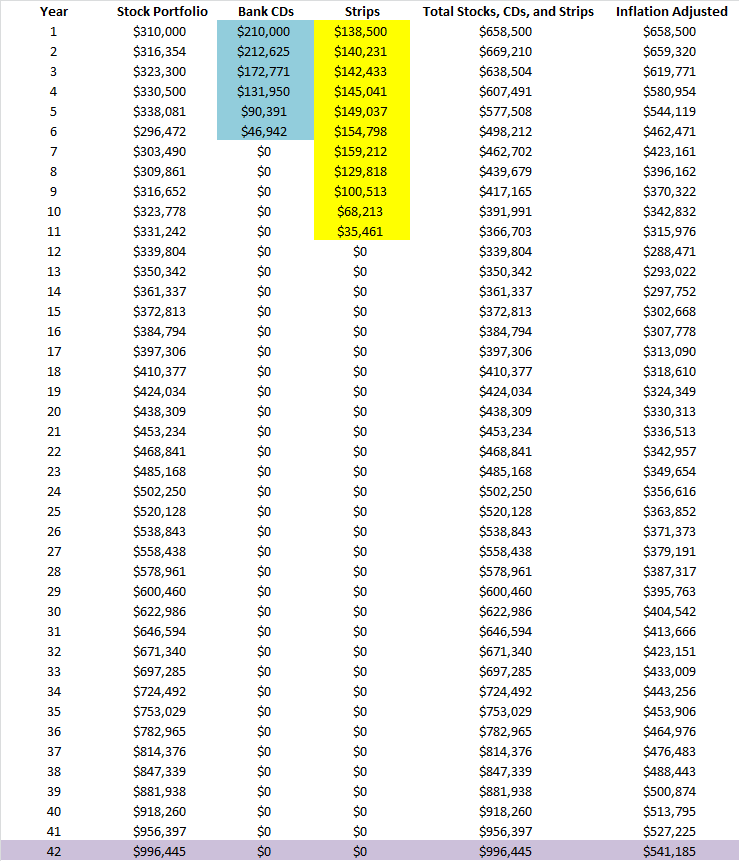 | Year | Stock Portfolio | Bank CDs | Strips | Total Stocks, CDs, and Strips | Inflation Adjusted |
|---|---|---|---|---|---|
| 1 | \$310,000 | \$210,000 | \$138,500 | \$658,500 | \$658,500 |
| 2 | \$316,354 | \$212,625 | \$140,231 | \$669,210 | \$659,320 |
| 3 | \$323,300 | \$172,771 | \$142,433 | \$638,504 | \$619,771 |
| 4 | \$330,500 | \$131,950 | \$145,041 | \$607,491 | \$580,954 |
| 5 | \$338,081 | \$90,391 | \$149,037 | \$577,508 | \$544,119 |
| 6 | \$296,472 | \$46,942 | \$154,798 | \$498,212 | \$462,471 |
| 7 | \$303,490 | \$0 | \$159,212 | \$462,702 | \$423,161 |
| 8 | \$309,861 | \$0 | \$129,818 | \$439,679 | \$396,162 |
| 9 | \$316,652 | \$0 | \$100,513 | \$417,165 | \$370,322 |
| 10 | \$323,778 | \$0 | \$68,213 | \$391,991 | \$342,832 |
| 11 | \$331,242 | \$0 | \$35,461 | \$366,703 | \$315,976 |
| 12 | \$339,804 | \$0 | \$0 | \$339,804 | \$288,471 |
| 13 | \$350,342 | \$0 | \$0 | \$350,342 | \$293,022 |
| 14 | \$361,337 | \$0 | \$0 | \$361,337 | \$297,752 |
| 15 | \$372,813 | \$0 | \$0 | \$372,813 | \$302,668 |
| 16 | \$384,794 | \$0 | \$0 | \$384,794 | \$307,778 |
| 17 | \$397,306 | \$0 | \$0 | \$397,306 | \$313,090 |
| 18 | \$410,377 | \$0 | \$0 | \$410,377 | \$318,610 |
| 19 | \$424,034 | \$0 | \$0 | \$424,034 | \$324,349 |
| 20 | \$438,309 | \$0 | \$0 | \$438,309 | \$330,313 |
| 21 | \$453,234 | \$0 | \$0 | \$453,234 | \$336,513 |
| 22 | \$468,841 | \$0 | \$0 | \$468,841 | \$342,957 |
| 23 | \$485,168 | \$0 | \$0 | \$485,168 | \$349,654 |
| 24 | \$502,250 | \$0 | \$0 | \$502,250 | \$356,616 |
| 25 | \$520,128 | \$0 | \$0 | \$520,128 | \$363,852 |
| 26 | \$538,843 | \$0 | \$0 | \$538,843 | \$371,373 |
| 27 | \$558,438 | \$0 | \$0 | \$558,438 | \$379,191 |
| 28 | \$578,961 | \$0 | \$0 | \$578,961 | \$387,317 |
| 29 | \$600,460 | \$0 | \$0 | \$600,460 | \$395,763 |
| 30 | \$622,986 | \$0 | \$0 | \$622,986 | \$404,542 |
| 31 | \$646,594 | \$0 | \$0 | \$646,594 | \$413,666 |
| 32 | \$671,340 | \$0 | \$0 | \$671,340 | \$423,151 |
| 33 | \$697,285 | \$0 | \$0 | \$697,285 | \$433,009 |
| 34 | \$724,492 | \$0 | \$0 | \$724,492 | \$443,256 |
| 35 | \$753,029 | \$0 | \$0 | \$753,029 | \$453,906 |
| 36 | \$782,965 | \$0 | \$0 | \$782,965 | \$464,976 |
| 37 | \$814,376 | \$0 | \$0 | \$814,376 | \$476,483 |
| 38 | \$847,339 | \$0 | \$0 | \$847,339 | \$488,443 |
| 39 | \$881,938 | \$0 | \$0 | \$881,938 | \$500,874 |
| 40 | \$918,260 | \$0 | \$0 | \$918,260 | \$513,795 |
| 41 | \$956,397 | \$0 | \$0 | \$956,397 | \$527,225 |
| 42 | \$996,445 | \$0 | \$0 | \$996,445 | \$541,185 |